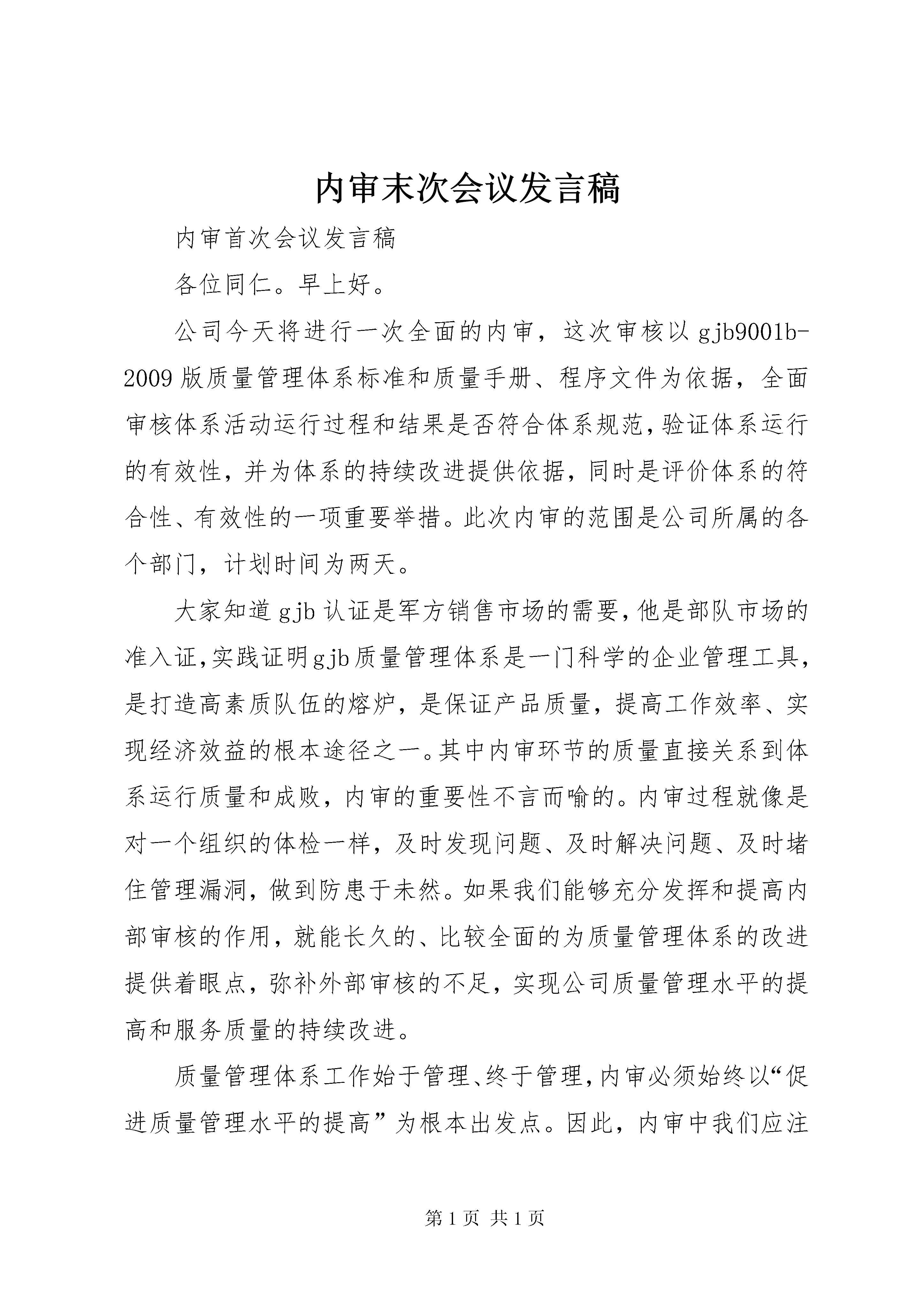 内审末次会议发言稿

内审首次会议发言稿

各位同仁。早上好。

公司今天将进行一次全面的内审，这次审核以gjb9001b-2009版质量管理体系标准和质量手册、程序文件为依据，全面审核体系活动运行过程和结果是否符合体系规范，验证体系运行的有效性，并为体系的持续改进提供依据，同时是评价体系的符合性、有效性的一项重要举措。此次内审的范围是公司所属的各个部门，计划时间为两天。

大家知道gjb认证是军方销售市场的需要，他是部队市场的准入证，实践证明gjb质量管理体系是一门科学的企业管理工具，是打造高素质队伍的熔炉，是保证产品质量，提高工作效率、实现经济效益的根本途径之一。其中内审环节的质量直接关系到体系运行质量和成败，内审的重要性不言而喻的。内审过程就像是对一个组织的体检一样，及时发现问题、及时解决问题、及时堵住管理漏洞，做到防患于未然。如果我们能够充分发挥和提高内部审核的作用，就能长久的、比较全面的为质量管理体系的改进提供着眼点，弥补外部审核的不足，实现公司质量管理水平的提高和服务质量的持续改进。

质量管理体系工作始于管理、终于管理，内审必须始终以“促进质量管理水平的提高”为根本出发点。因此，内审中我们应注

第1页 共1页